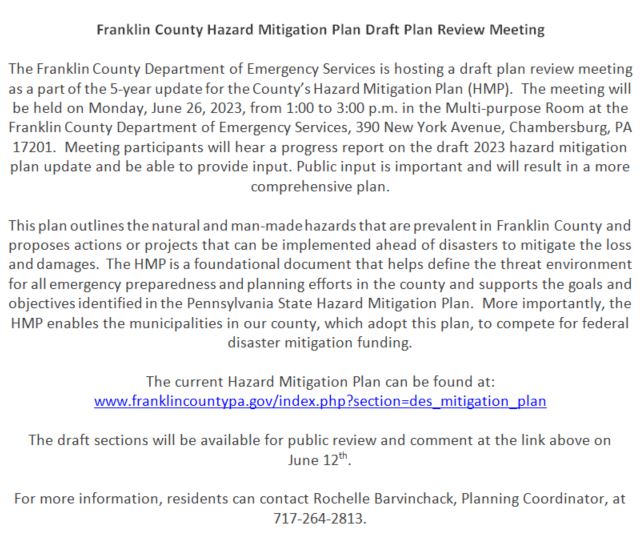 Franklin County Hazard Mitigation Plan Draft Plan Review Meeting

The Franklin County Department of Emergency Services is hosting a draft plan review meeting as a part of the 5-year update for the County's Hazard Mitigation Plan (HMP). The meeting will be held on Monday, June 26, 2023, from 1:00 to 3:00 p.m. in the Multi-purpose Room at the Franklin County Department of Emergency Services, 390 New York Avenue, Chambersburg, PA 17201. Meeting participants will hear a progress report on the draft 2023 hazard mitigation plan update and be able to provide input. Public input is important and will result in a more comprehensive plan.

This plan outlines the natural and man-made hazards that are prevalent in Franklin County and proposes actions or projects that can be implemented ahead of disasters to mitigate the loss and damages. The HMP is a foundational document that helps define the threat environment for all emergency preparedness and planning efforts in the county and supports the goals and objectives identified in the Pennsylvania State Hazard Mitigation Plan. More importantly, the HMP enables the municipalities in our county, which adopt this plan, to compete for federal disaster mitigation funding.

The current Hazard Mitigation Plan can be found at:
www.franklincountypa.gov/index.php?section=des_mitigation_plan

The draft sections will be available for public review and comment at the link above on June 12$^{th}$.

For more information, residents can contact Rochelle Barvinchack, Planning Coordinator, at 717-264-2813.